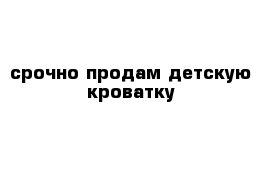 срочно продам детскую кроватку